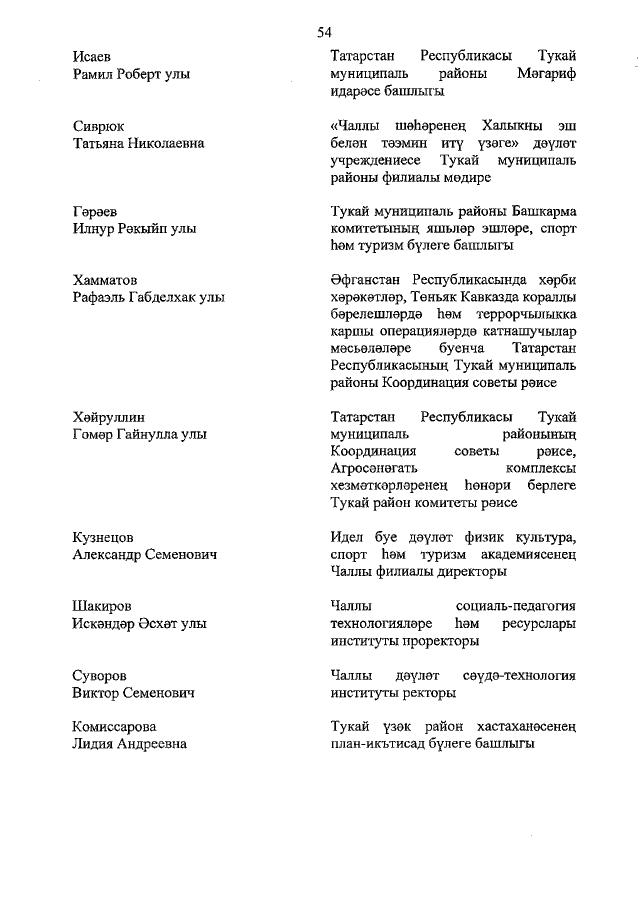 54

Исаев
Рамил Роберт улы

Татарстан Республикасы Тукай муниципаль районы Мәгариф идарәсе башлыгы

Сиврюк
Татьяна Николаевна

«Чаллы шәһәренең Халыкны эш белән тәэмин итү үзәге» дәүләт учреждениесе Тукай муниципаль районы филиалы мөдире

Гәрәев
Илнур Рәкыйп улы

Тукай муниципаль районы Башкарма комитетының яшьләр эшләре, спорт һәм туризм бүлеге башлыгы

Хамматов
Рафаэль Габделхак улы

Әфганстан Республикасында хәрби хәрәкәтләр, Төньяк Кавказда кораллы бәрелешләрдә һәм террорчылыкка каршы операцияләрдә катнашучылар мәсьәләләре буенча Татарстан Республикасының Тукай муниципаль районы Координация советы рәисе

Хәйруллин
Гомәр Гайнулла улы

Татарстан Республикасы Тукай муниципаль районының Координация советы рәисе, Агросәнәгать комплексы хезмәткәрләренең һөнәри берлеге Тукай район комитеты рәисе

Кузнецов
Александр Семенович

Идел буе дәүләт физик культура, спорт һәм туризм академиясенең Чаллы филиалы директоры

Шакиров
Искәндәр Әсхәт улы

Чаллы социаль-педагогия технологияләре һәм ресурслары институты проректоры

Суворов
Виктор Семенович

Чаллы дәүләт сәүдә-технология институты ректоры

Комиссарова
Лидия Андреевна

Тукай үзәк район хастаханәсенең план-икътисад бүлеге башлыгы